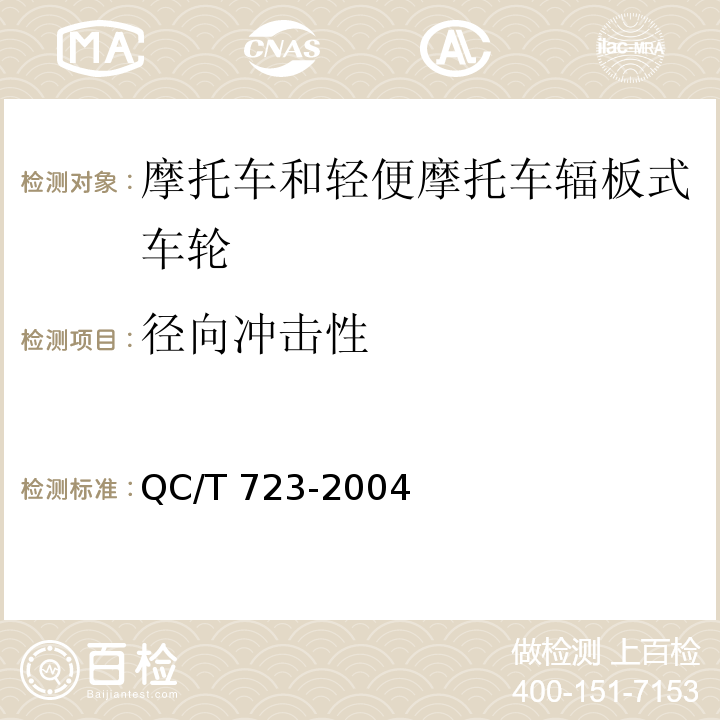 MA CNAS AC ilac-MRA

检测对象：摩托车和轻便摩托车辐板式车轮

检测项目：径向冲击性

检测标准：QC/T 723-2004

百检
Baijiantest.com

做检测 上百检
400-151-7153